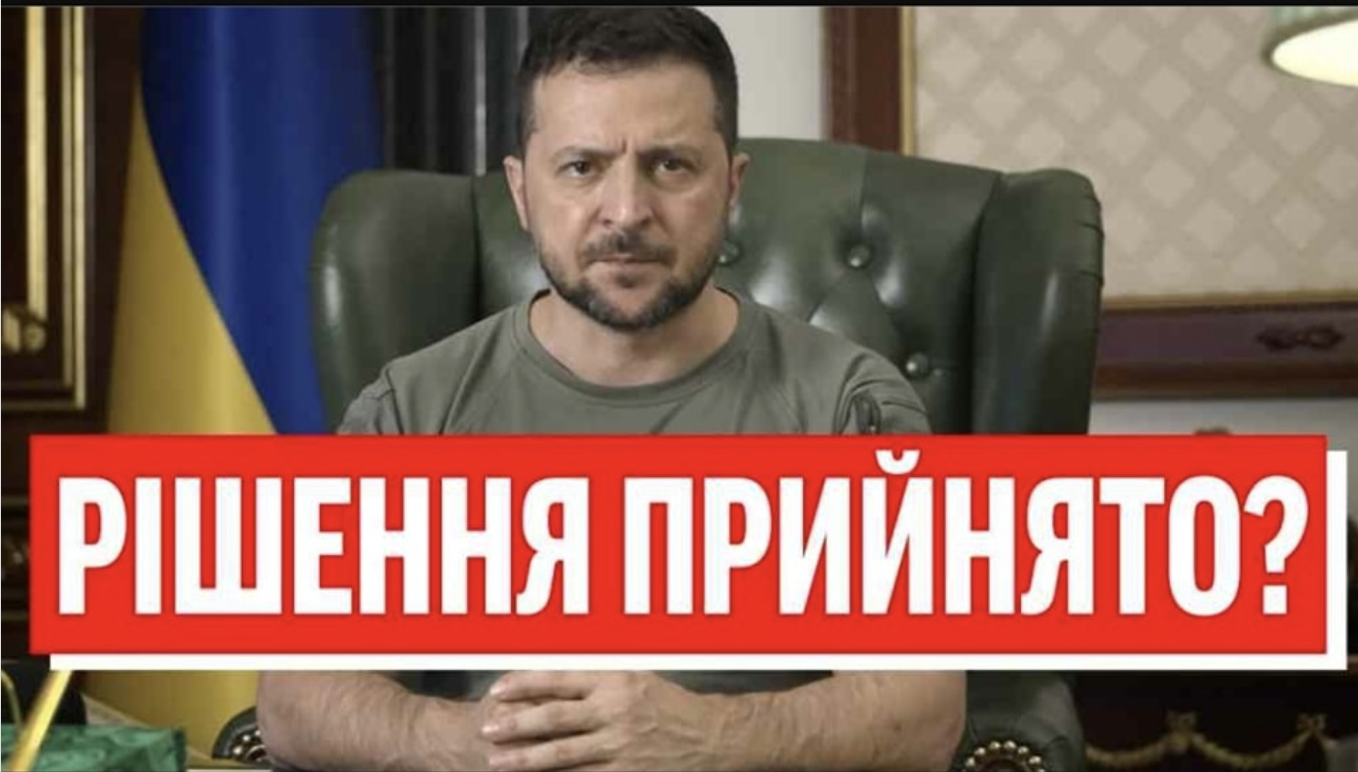 РІШЕННЯ ПРИЙНЯТО?